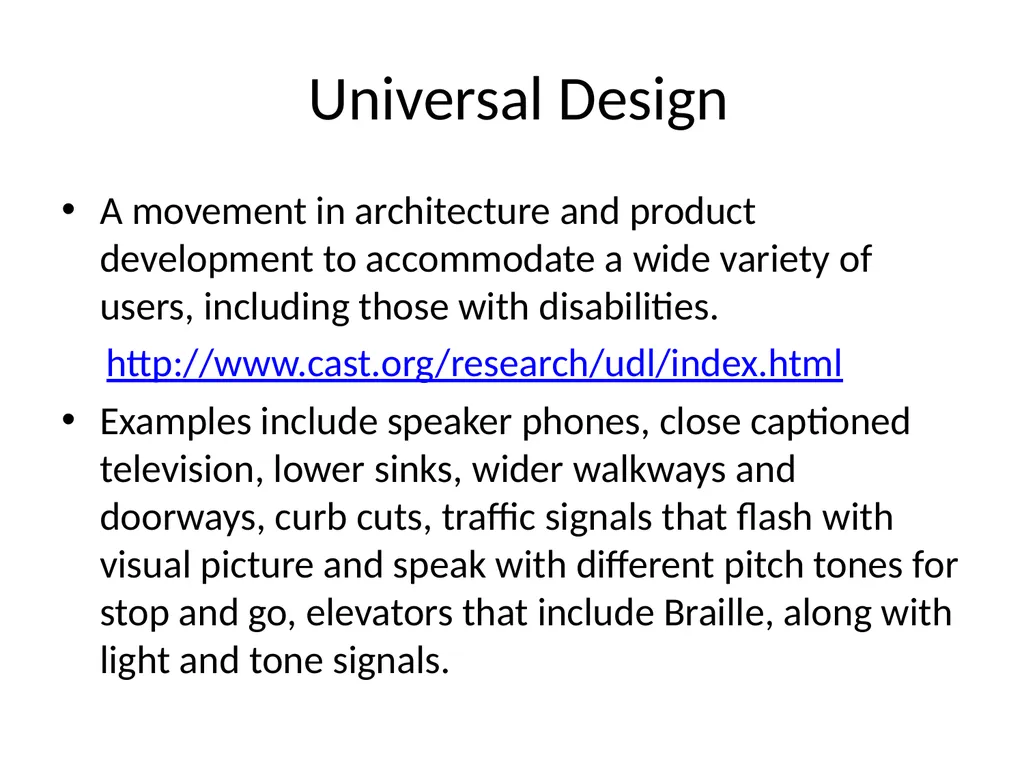 Universal Design

• A movement in architecture and product development to accommodate a wide variety of users, including those with disabilities.

http://www.cast.org/research/udl/index.html

• Examples include speaker phones, close captioned television, lower sinks, wider walkways and doorways, curb cuts, traffic signals that flash with visual picture and speak with different pitch tones for stop and go, elevators that include Braille, along with light and tone signals.